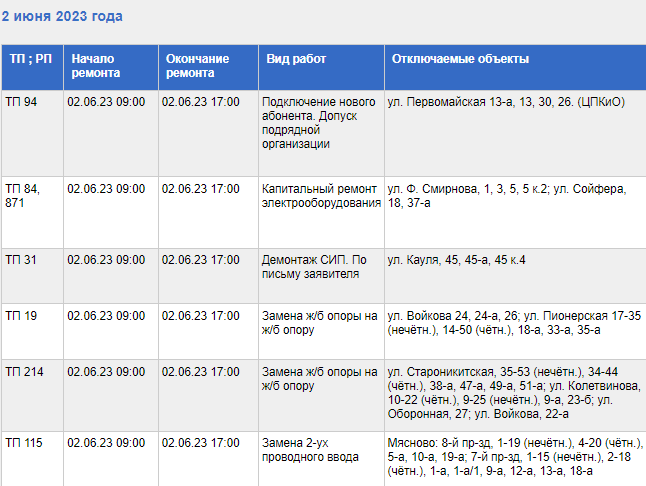 2 июня 2023 года

| ТП ; РП | Начало ремонта | Окончание ремонта | Вид работ | Отключаемые объекты |
|---|---|---|---|---|
| ТП 94 | 02.06.23 09:00 | 02.06.23 17:00 | Подключение нового абонента. Допуск подрядной организации | ул. Первомайская 13-а, 13, 30, 26. (ЦПКиО) |
| ТП 84, 871 | 02.06.23 09:00 | 02.06.23 17:00 | Капитальный ремонт электрооборудования | ул. Ф. Смирнова, 1, 3, 5, 5 к.2; ул. Сойфера, 18, 37-а |
| ТП 31 | 02.06.23 09:00 | 02.06.23 17:00 | Демонтаж СИП. По письму заявителя | ул. Кауля, 45, 45-а, 45 к.4 |
| ТП 19 | 02.06.23 09:00 | 02.06.23 17:00 | Замена ж/б опоры на ж/б опору | ул. Войкова 24, 24-а, 26; ул. Пионерская 17-35 (нечётн.), 14-50 (чётн.), 18-а, 33-а, 35-а |
| ТП 214 | 02.06.23 09:00 | 02.06.23 17:00 | Замена ж/б опоры на ж/б опору | ул. Староникитская, 35-53 (нечётн.), 34-44 (чётн.), 38-а, 47-а, 49-а, 51-а; ул. Колетвинова, 10-22 (чётн.), 9-25 (нечётн.), 9-а, 23-б; ул. Оборонная, 27; ул. Войкова, 22-а |
| ТП 115 | 02.06.23 09:00 | 02.06.23 17:00 | Замена 2-ух проводного ввода | Мясново: 8-й пр-зд, 1-19 (нечётн.), 4-20 (чётн.), 5-а, 10-а, 19-а; 7-й пр-зд, 1-15 (нечётн.), 2-18 (чётн.), 1-а, 1-а/1, 9-а, 12-а, 13-а, 18-а |